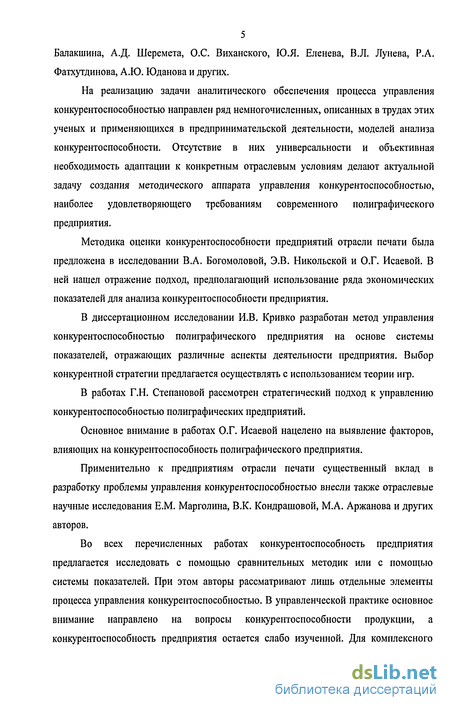 5

Балакшина, А.Д. Шеремета, О.С. Виханского, Ю.Я. Еленева, В.Л. Лунева, Р.А. Фатхутдинова, А.Ю. Юданова и других.

На реализацию задачи аналитического обеспечения процесса управления конкурентоспособностью направлен ряд немногочисленных, описанных в трудах этих ученых и применяющихся в предпринимательской деятельности, моделей анализа конкурентоспособности. Отсутствие в них универсальности и объективная необходимость адаптации к конкретным отраслевым условиям делают актуальной задачу создания методического аппарата управления конкурентоспособностью, наиболее удовлетворяющего требованиям современного полиграфического предприятия.

Методика оценки конкурентоспособности предприятий отрасли печати была предложена в исследовании В.А. Богомоловой, Э.В. Никольской и О.Г. Исаевой. В ней нашел отражение подход, предполагающий использование ряда экономических показателей для анализа конкурентоспособности предприятия.

В диссертационном исследовании И.В. Кривко разработан метод управления конкурентоспособностью полиграфического предприятия на основе системы показателей, отражающих различные аспекты деятельности предприятия. Выбор конкурентной стратегии предлагается осуществлять с использованием теории игр.

В работах Г.Н. Степановой рассмотрен стратегический подход к управлению конкурентоспособностью полиграфических предприятий.

Основное внимание в работах О.Г. Исаевой нацелено на выявление факторов, влияющих на конкурентоспособность полиграфического предприятия.

Применительно к предприятиям отрасли печати существенный вклад в разработку проблемы управления конкурентоспособностью внесли также отраслевые научные исследования Е.М. Марголина, В.К. Кондрашовой, М.А. Аржанова и других авторов.

Во всех перечисленных работах конкурентоспособность предприятия предлагается исследовать с помощью сравнительных методик или с помощью системы показателей. При этом авторы рассматривают лишь отдельные элементы процесса управления конкурентоспособностью. В управленческой практике основное внимание направлено на вопросы конкурентоспособности продукции, а конкурентоспособность предприятия остается слабо изученной. Для комплексного

dsLib.net
библиотека диссертаций